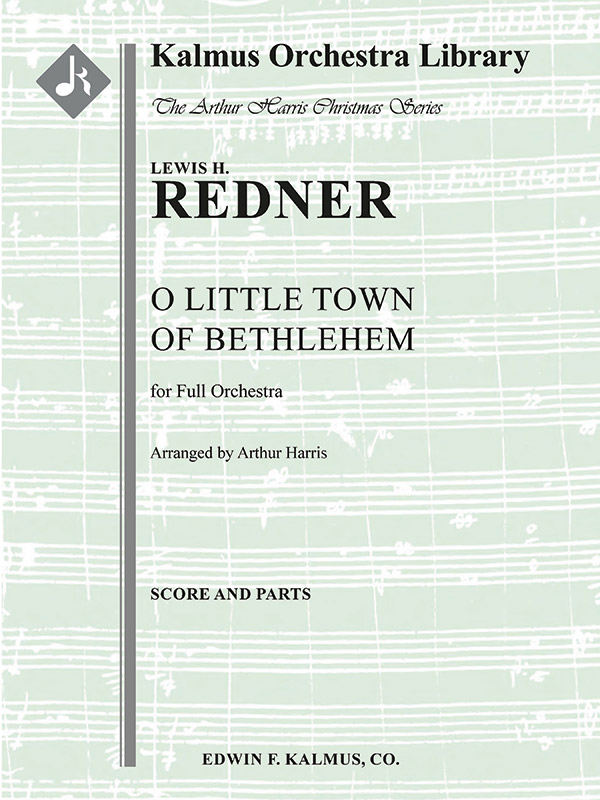 Kalmus Orchestra Library

The Arthur Harris Christmas Series

LEWIS H.
REDNER

O LITTLE TOWN
OF BETHLEHEM

for Full Orchestra

Arranged by Arthur Harris

SCORE AND PARTS

EDWIN F. KALMUS, CO.